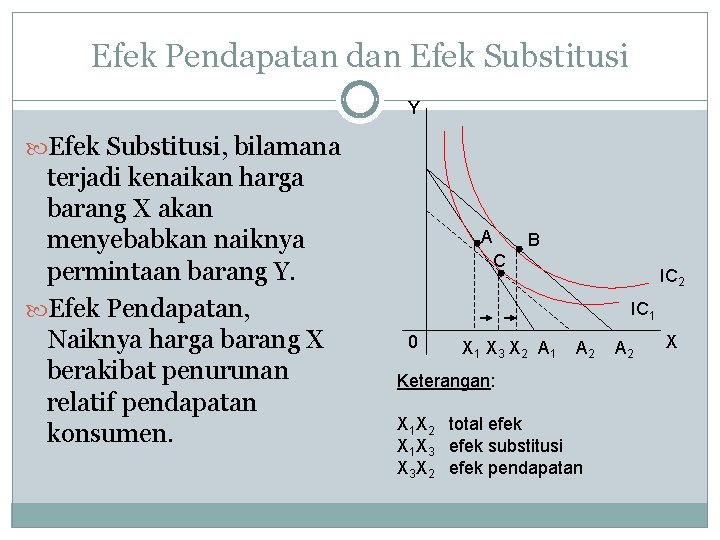 Efek Pendapatan dan Efek Substitusi

Efek Substitusi, bilamana terjadi kenaikan harga barang X akan menyebabkan naiknya permintaan barang Y.

Efek Pendapatan, Naiknya harga barang X berakibat penurunan relatif pendapatan konsumen.

Y
A
B
C
$IC_2$
$IC_1$
0
$X_1$ $X_3$ $X_2$ $A_1$ $A_2$ $A_2$
X

Keterangan:

$X_1X_2$ total efek
$X_1X_3$ efek substitusi
$X_3X_2$ efek pendapatan